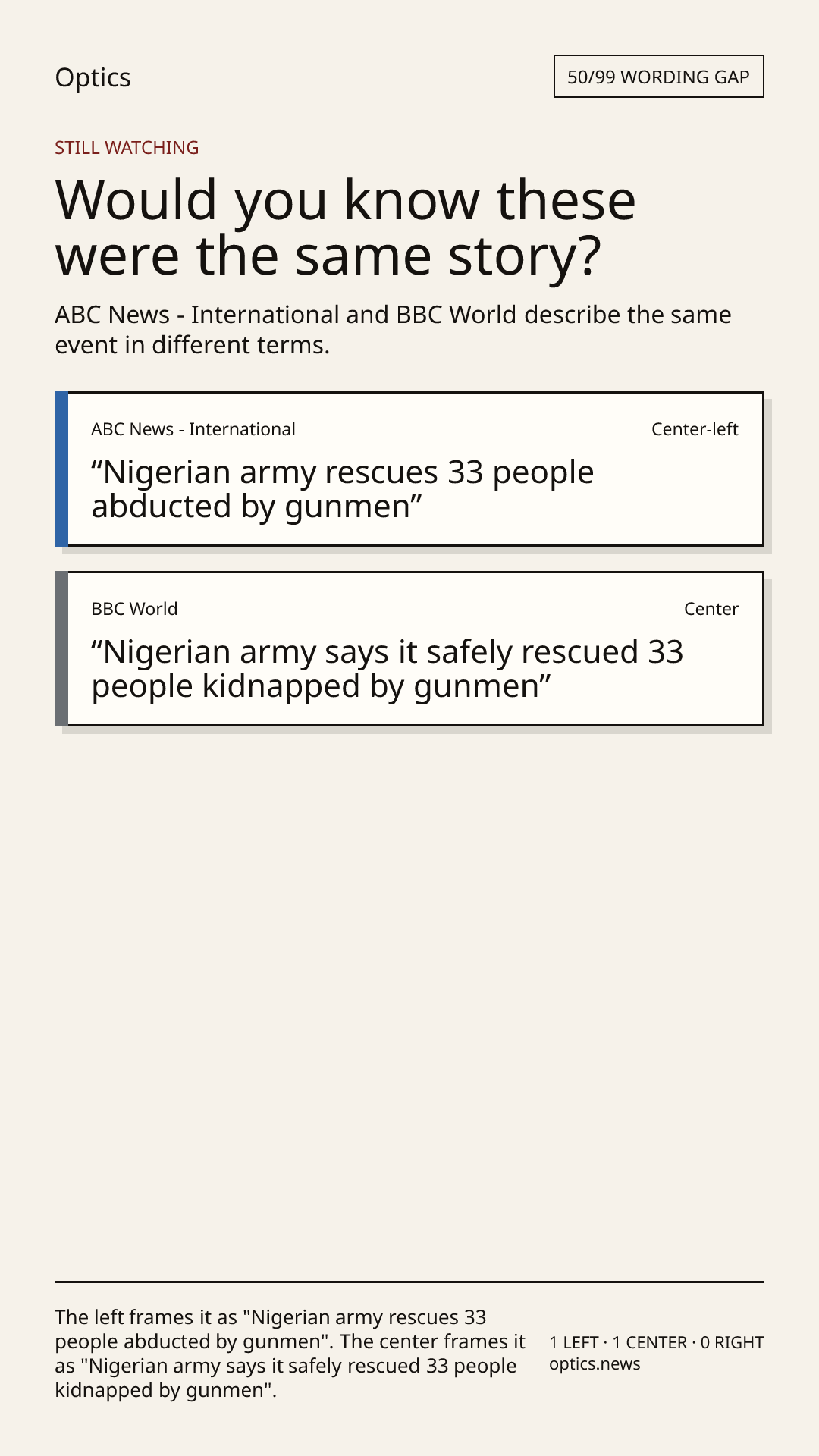 Optics

50/99 WORDING GAP

STILL WATCHING

Would you know these were the same story?

ABC News - International and BBC World describe the same event in different terms.

ABC News - International

Center-left

"Nigerian army rescues 33 people abducted by gunmen"

BBC World

Center

"Nigerian army says it safely rescued 33 people kidnapped by gunmen"

The left frames it as "Nigerian army rescues 33 people abducted by gunmen". The center frames it as "Nigerian army says it safely rescued 33 people kidnapped by gunmen".

1 LEFT · 1 CENTER · 0 RIGHT
optics.news